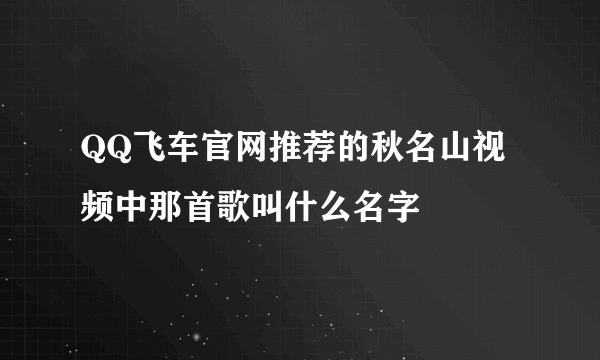 QQ飞车官网推荐的秋名山视频中那首歌叫什么名字